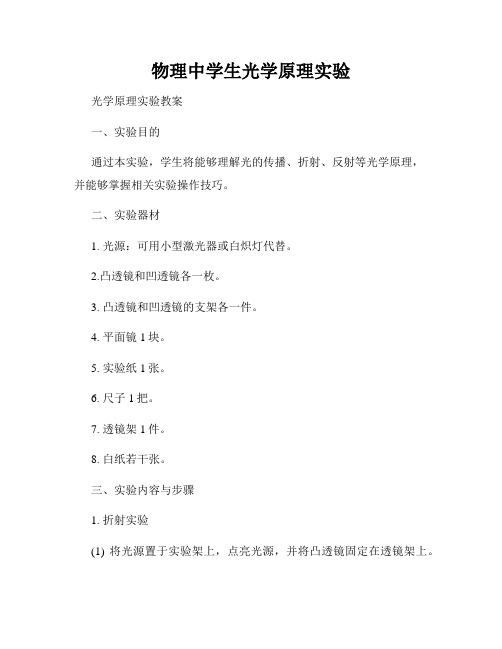 物理中学生光学原理实验

光学原理实验教案

一、实验目的

通过本实验，学生将能够理解光的传播、折射、反射等光学原理，并能够掌握相关实验操作技巧。

二、实验器材

1. 光源：可用小型激光器或白炽灯代替。

2.凸透镜和凹透镜各一枚。

3. 凸透镜和凹透镜的支架各一件。

4. 平面镜 1 块。

5. 实验纸 1 张。

6. 尺子 1 把。

7. 透镜架 1 件。

8. 白纸若干张。

三、实验内容与步骤

1. 折射实验

(1) 将光源置于实验架上，点亮光源，并将凸透镜固定在透镜架上。